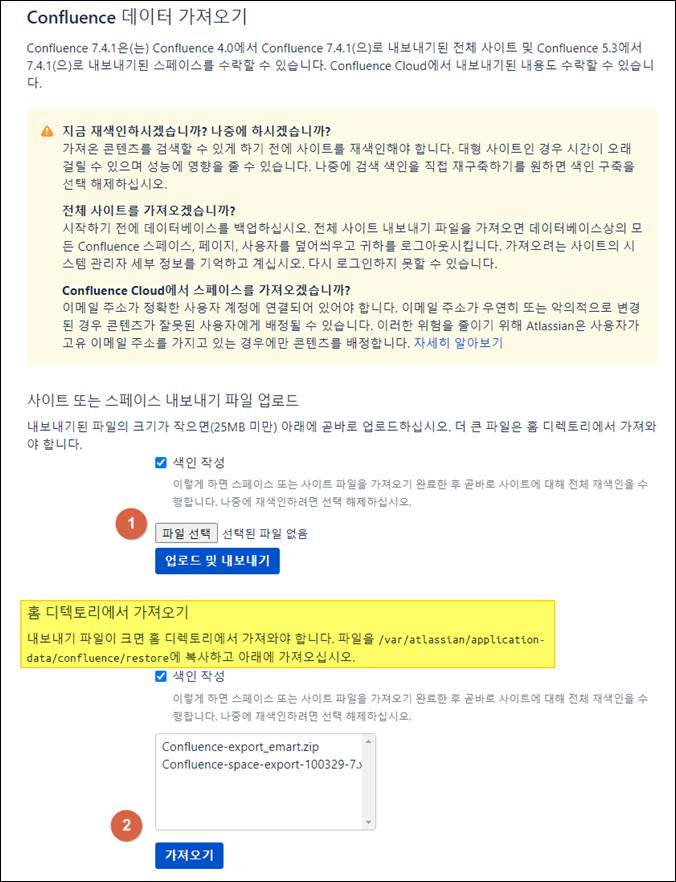 Confluence 데이터 가져오기

Confluence 7.4.1은(는) Confluence 4.0에서 Confluence 7.4.1(으)로 내보내기된 전체 사이트 및 Confluence 5.3에서 7.4.1(으)로 내보내기된 스페이스를 수락할 수 있습니다. Confluence Cloud에서 내보내기된 내용도 수락할 수 있습니다.

지금 재색인하시겠습니까? 나중에 하시겠습니까?
가져온 콘텐츠를 검색할 수 있게 하기 전에 사이트를 재색인해야 합니다. 대형 사이트인 경우 시간이 오래 걸릴 수 있으며 성능에 영향을 줄 수 있습니다. 나중에 검색 색인을 직접 재구축하기를 원하면 색인 구축을 선택 해제하십시오.

전체 사이트를 가져오겠습니까?
시작하기 전에 데이터베이스를 백업하십시오. 전체 사이트 내보내기 파일을 가져오면 데이터베이스상의 모든 Confluence 스페이스, 페이지, 사용자를 덮어쓰우고 귀하를 로그아웃시킵니다. 가져오려는 사이트의 시스템 관리자 세부 정보를 기억하고 계십시오. 다시 로그인하지 못할 수 있습니다.

Confluence Cloud에서 스페이스를 가져오겠습니까?
이메일 주소가 정확한 사용자 계정에 연결되어 있어야 합니다. 이메일 주소가 우연히 또는 악의적으로 변경된 경우 콘텐츠가 잘못된 사용자에게 배정될 수 있습니다. 이러한 위험을 줄이기 위해 Atlassian은 사용자가 고유 이메일 주소를 가지고 있는 경우에만 콘텐츠를 배정합니다. 자세히 알아보기

사이트 또는 스페이스 내보내기 파일 업로드

내보내기된 파일의 크기가 작으면(25MB 미만) 아래에 곧바로 업로드하십시오. 더 큰 파일은 홈 디렉토리에서 가져와야 합니다.

색인 작성
이렇게 하면 스페이스 또는 사이트 파일을 가져오기 완료한 후 곧바로 사이트에 대해 전체 재색인을 수행합니다. 나중에 재색인하려면 선택 해제하십시오.

1
파일 선택 선택된 파일 없음
업로드 및 내보내기

홈 디텍토리에서 가져오기

내보내기 파일이 크면 홈 디렉토리에서 가져와야 합니다. 파일을 /var/atlassian/application-data/confluence/restore에 복사하고 아래에 가져오십시오.

색인 작성
이렇게 하면 스페이스 또는 사이트 파일을 가져오기 완료한 후 곧바로 사이트에 대해 전체 재색인을 수행합니다. 나중에 재색인하려면 선택 해제하십시오.

Confluence-export_emart.zip
Confluence-space-export-100329-7.

2
가져오기